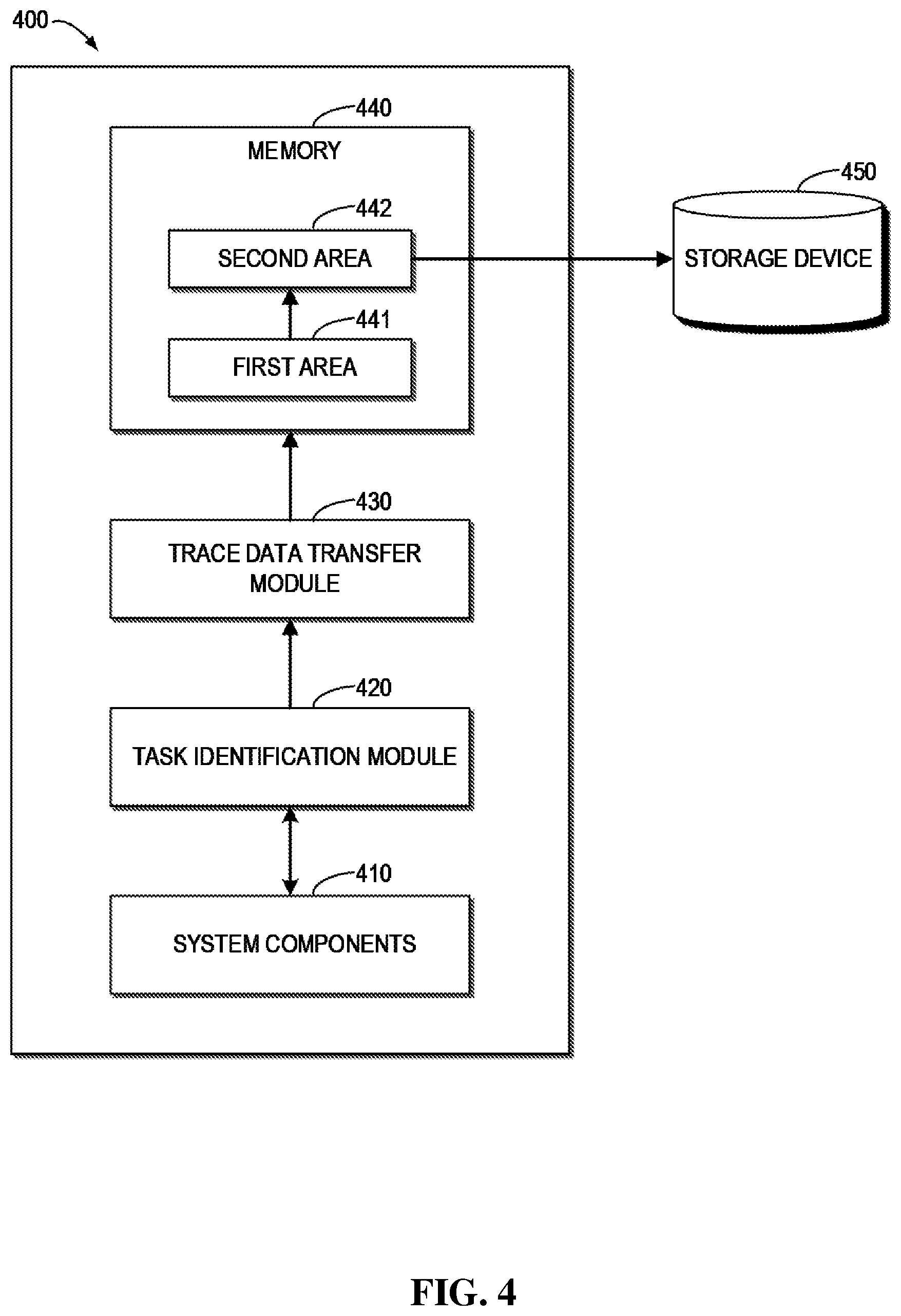 400

440

MEMORY

442

SECOND AREA

441

FIRST AREA

450

STORAGE DEVICE

430

TRACE DATA TRANSFER MODULE

420

TASK IDENTIFICATION MODULE

410

SYSTEM COMPONENTS

FIG. 4